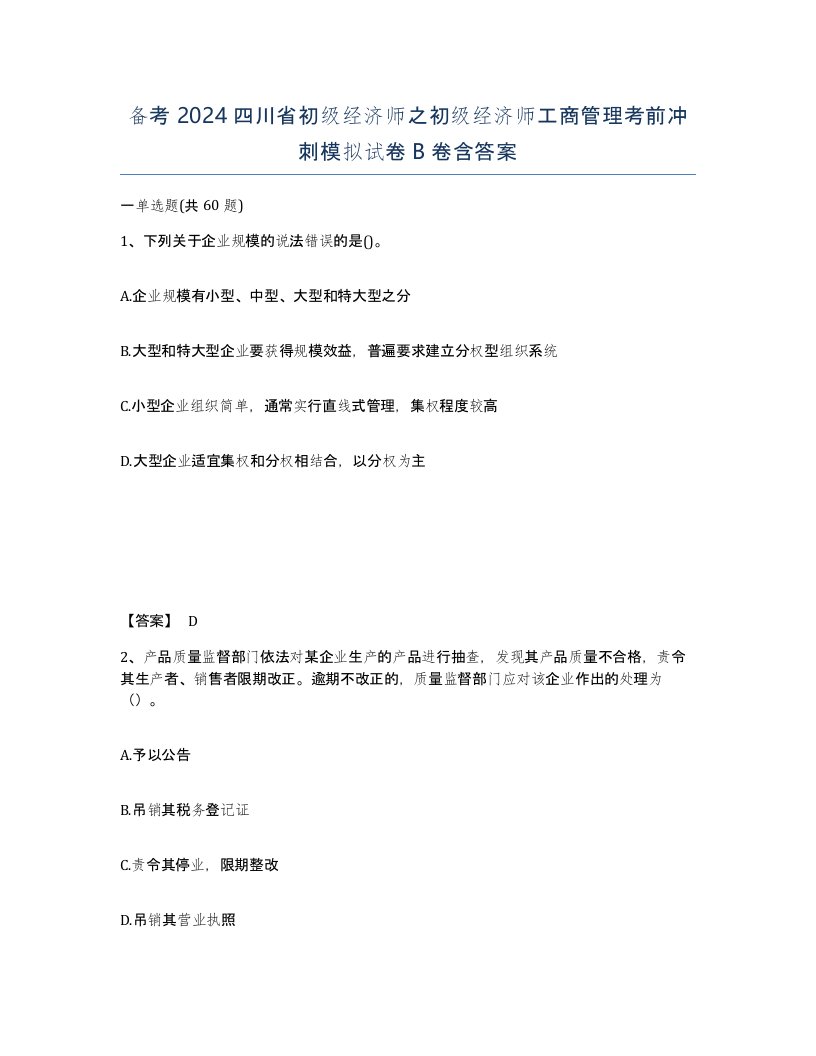 备考 2024 四川省初级经济师之初级经济师工商管理考前冲刺模拟试卷 B 卷含答案

一单选题(共 60 题)

1、下列关于企业规模的说法错误的是()。

A.企业规模有小型、中型、大型和特大型之分

B.大型和特大型企业要获得规模效益，普遍要求建立分权型组织系统

C.小型企业组织简单，通常实行直线式管理，集权程度较高

D.大型企业适宜集权和分权相结合，以分权为主

【答案】 D

2、产品质量监督部门依法对某企业生产的产品进行抽查，发现其产品质量不合格，责令其生产者、销售者限期改正。逾期不改正的，质量监督部门应对该企业作出的处理为（）。

A.予以公告

B.吊销其税务登记证

C.责令其停业，限期整改

D.吊销其营业执照